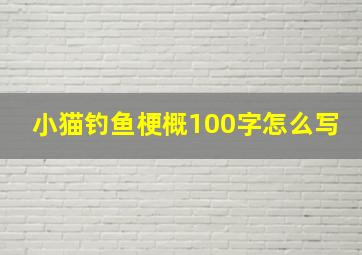 小猫钓鱼梗概100字怎么写